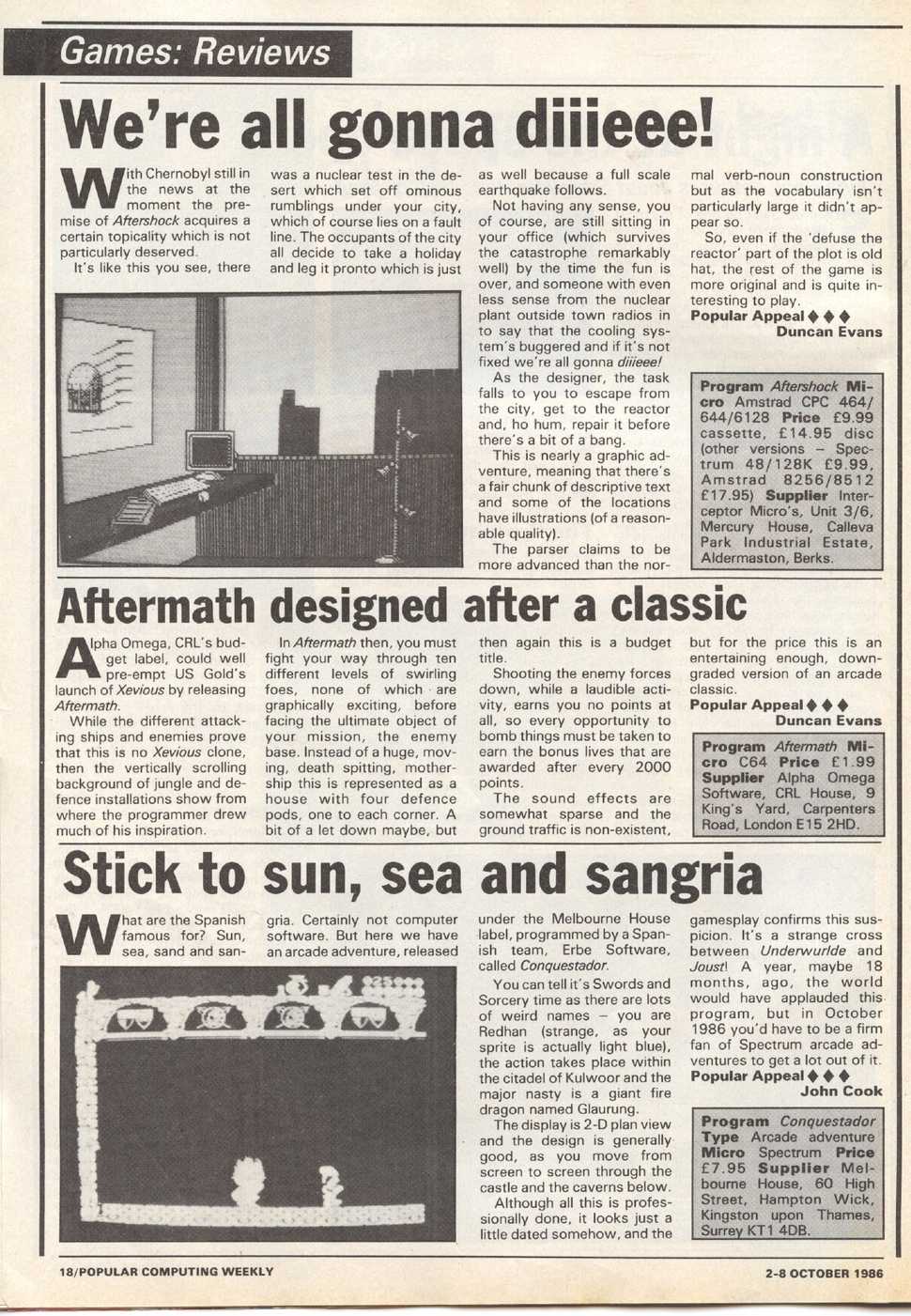 Games: Reviews

We're all gonna diiieee!

With Chernobyl still in the news at the moment the premise of Aftershock acquires a certain topicality which is not particularly deserved.

It's like this you see, there was a nuclear test in the desert which set off ominous rumblings under your city, which of course lies on a fault line. The occupants of the city all decide to take a holiday and leg it pronto which is just as well because a full scale earthquake follows.

Not having any sense, you of course, are still sitting in your office (which survives the catastrophe remarkably well) by the time the fun is over, and someone with even less sense from the nuclear plant outside town radios in to say that the cooling system's buggered and if it's not fixed we're all gonna diiieee!

As the designer, the task falls to you to escape from the city, get to the reactor and, ho hum, repair it before there's a bit of a bang.

This is nearly a graphic adventure, meaning that there's a fair chunk of descriptive text and some of the locations have illustrations (of a reasonable quality).

The parser claims to be more advanced than the normal verb-noun construction but as the vocabulary isn't particularly large it didn't appear so.

So, even if the 'defuse the reactor' part of the plot is old hat, the rest of the game is more original and is quite interesting to play.

Popular Appeal ♦♦♦
Duncan Evans

Program Aftershock Micro Amstrad CPC 464/644/6128 Price £9.99 cassette, £14.95 disc (other versions – Spectrum 48/128K £9.99, Amstrad 8256/8512 £17.95) Supplier Interceptor Micro's, Unit 3/6, Mercury House, Calleva Park Industrial Estate, Aldermaston, Berks.

Aftermath designed after a classic

Alpha Omega, CRL's budget label, could well pre-empt US Gold's launch of Xevious by releasing Aftermath.

While the different attacking ships and enemies prove that this is no Xevious clone, then the vertically scrolling background of jungle and defence installations show from where the programmer drew much of his inspiration.

In Aftermath then, you must fight your way through ten different levels of swirling foes, none of which are graphically exciting, before facing the ultimate object of your mission, the enemy base. Instead of a huge, moving, death spitting, mothership this is represented as a house with four defence pods, one to each corner. A bit of a let down maybe, but then again this is a budget title.

Shooting the enemy forces down, while a laudible activity, earns you no points at all, so every opportunity to bomb things must be taken to earn the bonus lives that are awarded after every 2000 points.

The sound effects are somewhat sparse and the ground traffic is non-existent, but for the price this is an entertaining enough, downgraded version of an arcade classic.

Popular Appeal ♦♦♦
Duncan Evans

Program Aftermath Micro C64 Price £1.99 Supplier Alpha Omega Software, CRL House, 9 King's Yard, Carpenters Road, London E15 2HD.

Stick to sun, sea and sangria

What are the Spanish famous for? Sun, sea, sand and sangria. Certainly not computer software. But here we have an arcade adventure, released under the Melbourne House label, programmed by a Spanish team, Erbe Software, called Conquestador.

You can tell it's Swords and Sorcery time as there are lots of weird names – you are Redhan (strange, as your sprite is actually light blue), the action takes place within the citadel of Kulwoor and the major nasty is a giant fire dragon named Glaurung.

The display is 2-D plan view and the design is generally good, as you move from screen to screen through the castle and the caverns below.

Although all this is professionally done, it looks just a little dated somehow, and the gamesplay confirms this suspicion. It's a strange cross between Underwurlde and Joust! A year, maybe 18 months, ago, the world would have applauded this program, but in October 1986 you'd have to be a firm fan of Spectrum arcade adventures to get a lot out of it.

Popular Appeal ♦♦♦
John Cook

Program Conquestador Type Arcade adventure Micro Spectrum Price £7.95 Supplier Melbourne House, 60 High Street, Hampton Wick, Kingston upon Thames, Surrey KT1 4DB.

18/POPULAR COMPUTING WEEKLY
2-8 OCTOBER 1986